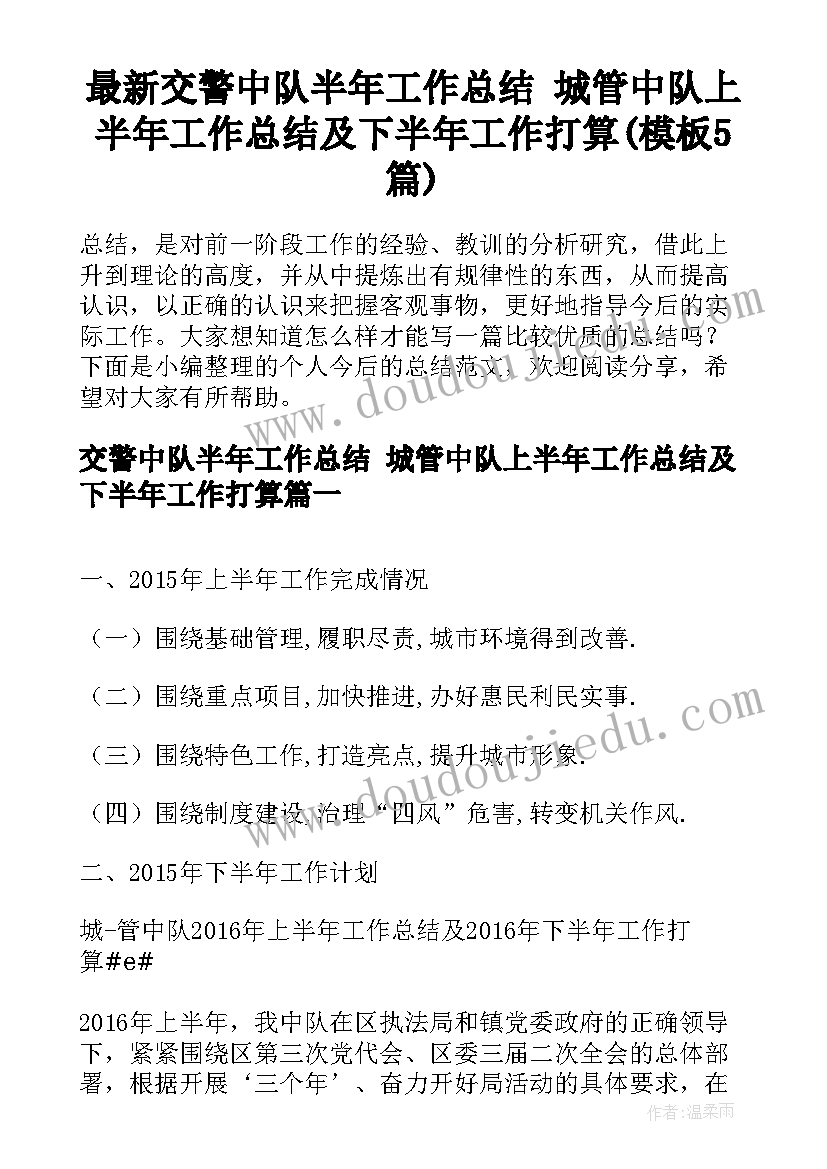 最新交警中队半年工作总结 城管中队上半年工作总结及下半年工作打算(模板5篇)

总结，是对前一阶段工作的经验、教训的分析研究，借此上升到理论的高度，并从中提炼出有规律性的东西，从而提高认识，以正确的认识来把握客观事物，更好地指导今后的实际工作。大家想知道怎么样才能写一篇比较优质的总结吗？下面是小编整理的个人今后的总结范文，欢迎阅读分享，希望对大家有所帮助。

交警中队半年工作总结 城管中队上半年工作总结及下半年工作打算篇一

一、2015年上半年工作完成情况

（一）围绕基础管理,履职尽责,城市环境得到改善.

（二）围绕重点项目,加快推进,办好惠民利民实事.

（三）围绕特色工作,打造亮点,提升城市形象.

（四）围绕制度建设,治理“四风”危害,转变机关作风.

二、2015年下半年工作计划

城-管中队2016年上半年工作总结及2016年下半年工作打算#e#

2016年上半年，我中队在区执法局和镇党委政府的正确领导下，紧紧围绕区第三次党代会、区委三届二次全会的总体部署，根据开展‘三个年’、奋力开好局活动的具体要求，在

www.doudoujiedu.com

作者：温柔雨